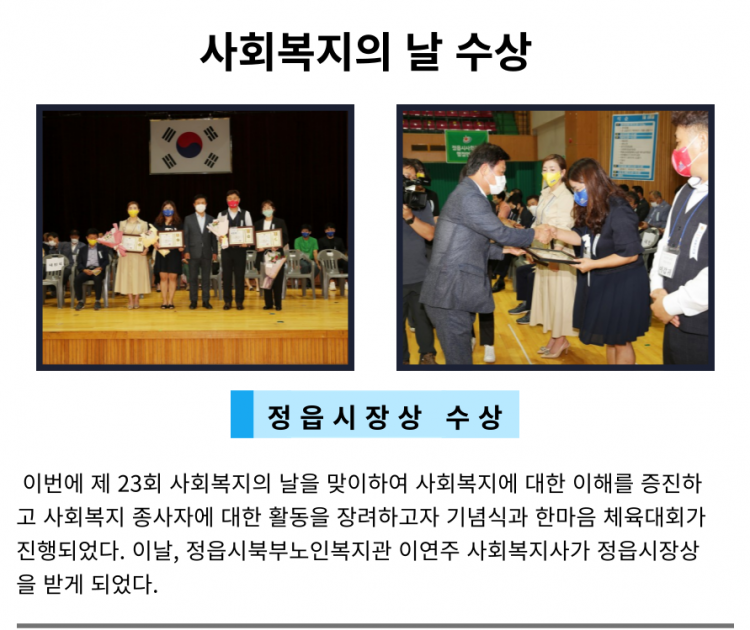 사회복지의 날 수상

정읍시장상 수상

이번에 제 23회 사회복지의 날을 맞이하여 사회복지에 대한 이해를 증진하고 사회복지 종사자에 대한 활동을 장려하고자 기념식과 한마음 체육대회가 진행되었다. 이날, 정읍시북부노인복지관 이연주 사회복지사가 정읍시장상을 받게 되었다.